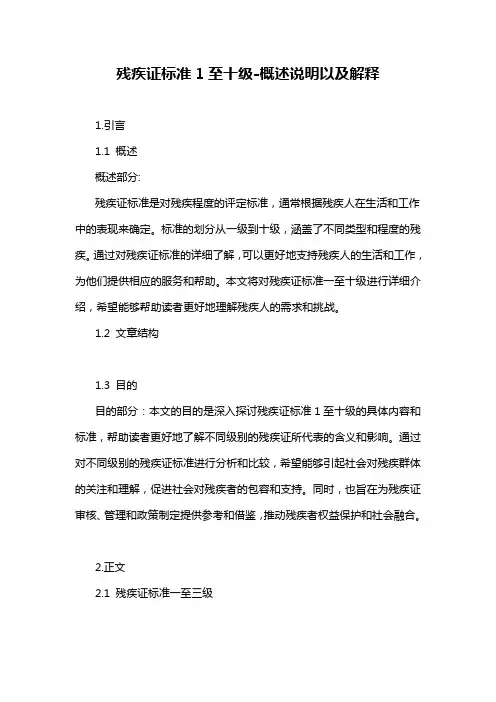 残疾证标准 1 至十级-概述说明以及解释

1.引言

1.1 概述

概述部分:

残疾证标准是对残疾程度的评定标准，通常根据残疾人在生活和工作中的表现来确定。标准的划分从一级到十级，涵盖了不同类型和程度的残疾。通过对残疾证标准的详细了解，可以更好地支持残疾人的生活和工作，为他们提供相应的服务和帮助。本文将对残疾证标准一至十级进行详细介绍，希望能够帮助读者更好地理解残疾人的需求和挑战。

1.2 文章结构

1.3 目的

目的部分：本文的目的是深入探讨残疾证标准 1 至十级的具体内容和标准，帮助读者更好地了解不同级别的残疾证所代表的含义和影响。通过对不同级别的残疾证标准进行分析和比较，希望能够引起社会对残疾群体的关注和理解，促进社会对残疾者的包容和支持。同时，也旨在为残疾证审核、管理和政策制定提供参考和借鉴，推动残疾者权益保护和社会融合。

2.正文

2.1 残疾证标准一至三级